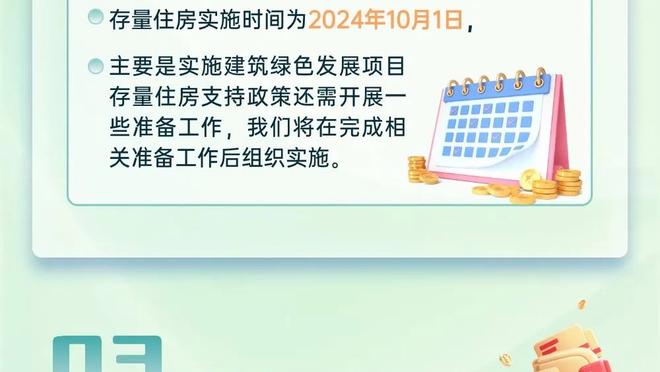 存量住房实施时间为2024年10月1日，

主要是实施建筑绿色发展项目存量住房支持政策还需开展一些准备工作，我们将在完成相关准备工作后组织实施。

03